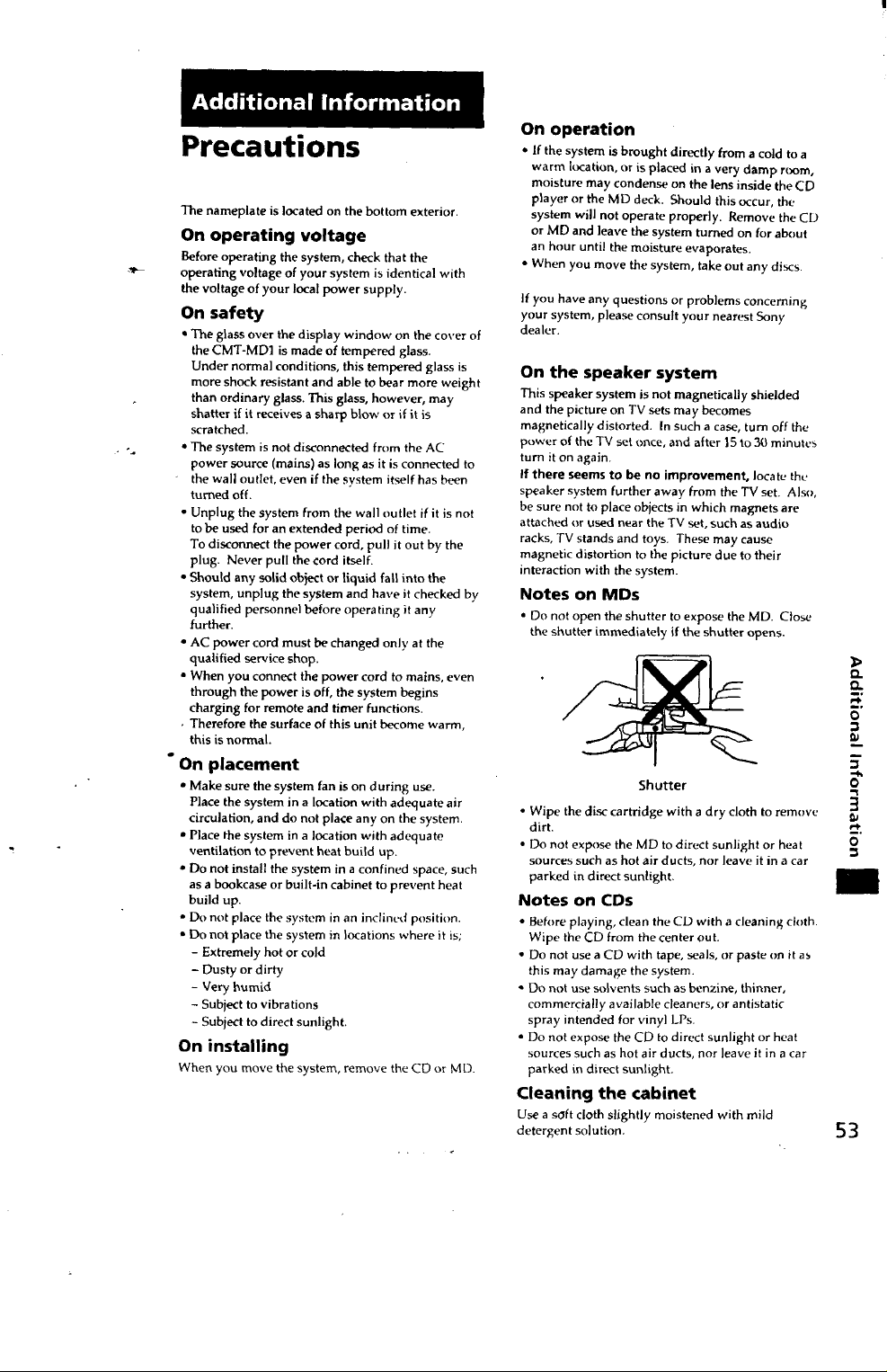 Additional Information

Precautions

The nameplate is located on the bottom exterior.

On operating voltage

Before operating the system, check that the operating voltage of your system is identical with the voltage of your local power supply.

On safety

• The glass over the display window on the cover of the CMT-MD1 is made of tempered glass. Under normal conditions, this tempered glass is more shock resistant and able to bear more weight than ordinary glass. This glass, however, may shatter if it receives a sharp blow or if it is scratched.
• The system is not disconnected from the AC power source (mains) as long as it is connected to the wall outlet, even if the system itself has been turned off.
• Unplug the system from the wall outlet if it is not to be used for an extended period of time. To disconnect the power cord, pull it out by the plug. Never pull the cord itself.
• Should any solid object or liquid fall into the system, unplug the system and have it checked by qualified personnel before operating it any further.
• AC power cord must be changed only at the qualified service shop.
• When you connect the power cord to mains, even through the power is off, the system begins charging for remote and timer functions. Therefore the surface of this unit become warm, this is normal.

On placement

• Make sure the system fan is on during use. Place the system in a location with adequate air circulation, and do not place any on the system.
• Place the system in a location with adequate ventilation to prevent heat build up.
• Do not install the system in a confined space, such as a bookcase or built-in cabinet to prevent heat build up.
• Do not place the system in an inclined position.
• Do not place the system in locations where it is;
– Extremely hot or cold
– Dusty or dirty
– Very humid
– Subject to vibrations
– Subject to direct sunlight.

On installing

When you move the system, remove the CD or MD.

On operation

• If the system is brought directly from a cold to a warm location, or is placed in a very damp room, moisture may condense on the lens inside the CD player or the MD deck. Should this occur, the system will not operate properly. Remove the CD or MD and leave the system turned on for about an hour until the moisture evaporates.
• When you move the system, take out any discs.

If you have any questions or problems concerning your system, please consult your nearest Sony dealer.

On the speaker system

This speaker system is not magnetically shielded and the picture on TV sets may becomes magnetically distorted. In such a case, turn off the power of the TV set once, and after 15 to 30 minutes turn it on again.
If there seems to be no improvement, locate the speaker system further away from the TV set. Also, be sure not to place objects in which magnets are attached or used near the TV set, such as audio racks, TV stands and toys. These may cause magnetic distortion to the picture due to their interaction with the system.

Notes on MDs

• Do not open the shutter to expose the MD. Close the shutter immediately if the shutter opens.

Shutter

• Wipe the disc cartridge with a dry cloth to remove dirt.
• Do not expose the MD to direct sunlight or heat sources such as hot air ducts, nor leave it in a car parked in direct sunlight.

Notes on CDs

• Before playing, clean the CD with a cleaning cloth. Wipe the CD from the center out.
• Do not use a CD with tape, seals, or paste on it as this may damage the system.
• Do not use solvents such as benzine, thinner, commercially available cleaners, or antistatic spray intended for vinyl LPs.
• Do not expose the CD to direct sunlight or heat sources such as hot air ducts, nor leave it in a car parked in direct sunlight.

Cleaning the cabinet

Use a soft cloth slightly moistened with mild detergent solution.

Additional Information

53